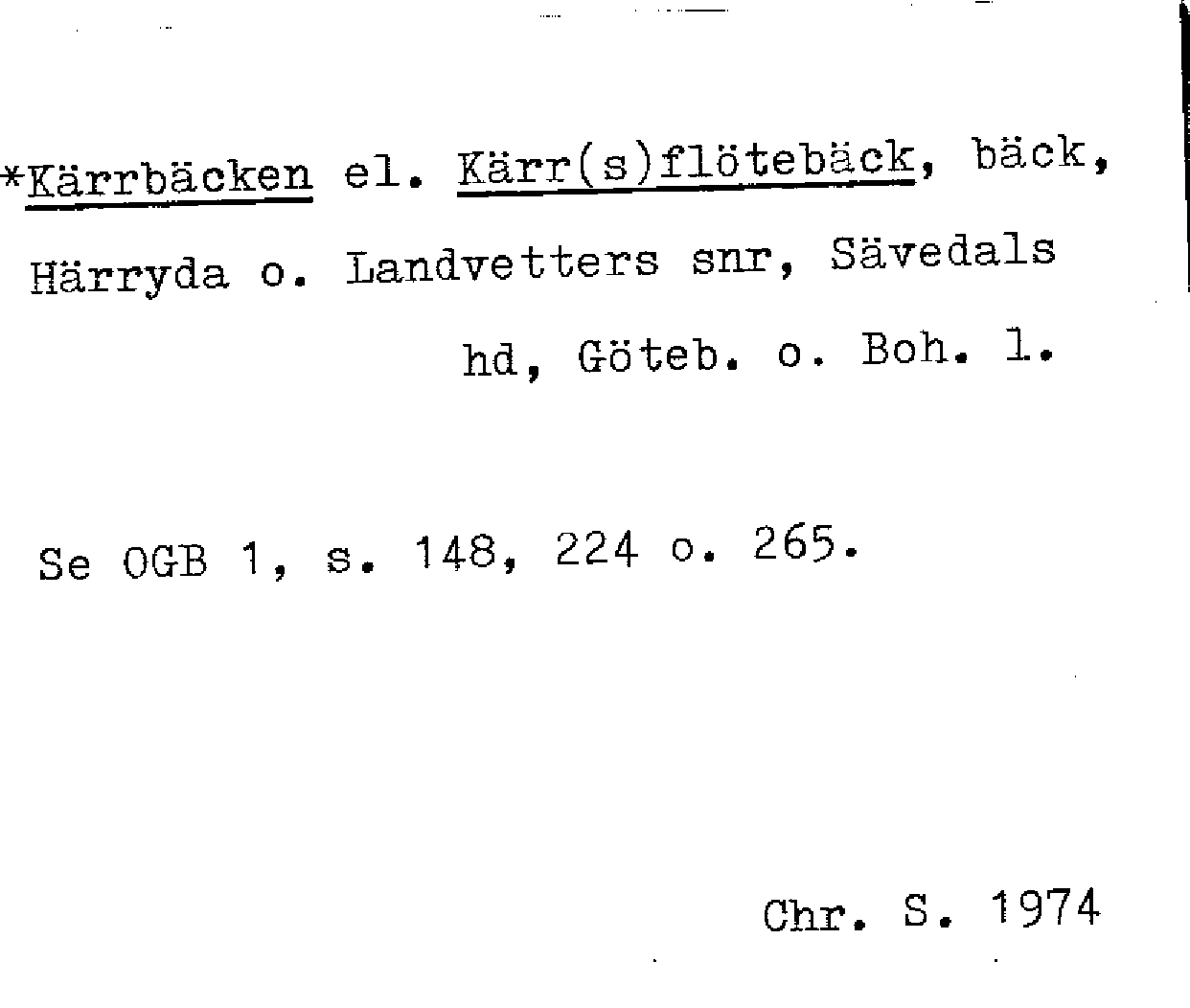 *Kärrbäcken el. Kärr(s)flötebäck, bäck, Härryda o. Landvetters snr, Sävedals hd, Göteb. o. Boh. l.

Se OGB 1, s. 148, 224 o. 265.

Chr. S. 1974